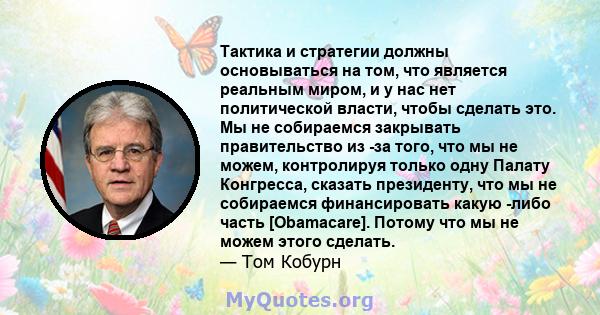 Тактика и стратегии должны основываться на том, что является реальным миром, и у нас нет политической власти, чтобы сделать это. Мы не собираемся закрывать правительство из -за того, что мы не можем, контролируя только одну Палату Конгресса, сказать президенту, что мы не собираемся финансировать какую -либо часть [Obamacare]. Потому что мы не можем этого сделать.
— Том Кобурн

MyQuotes.org